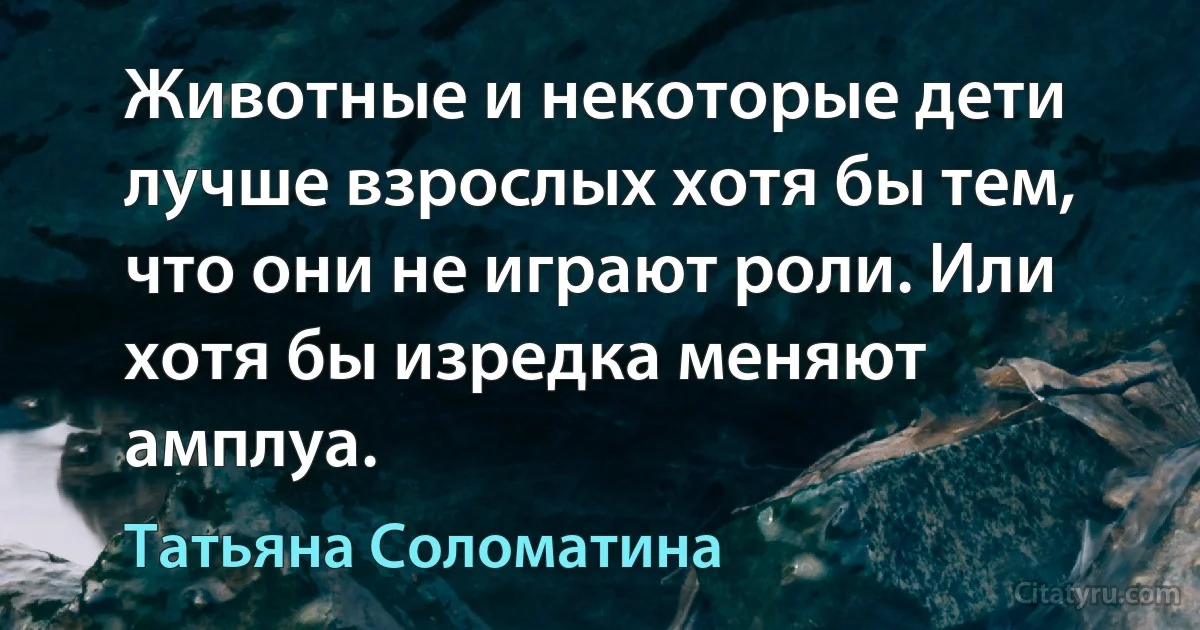 Животные и некоторые дети лучше взрослых хотя бы тем, что они не играют роли. Или хотя бы изредка меняют амплуа.

Татьяна Соломатина

Citatyru.com